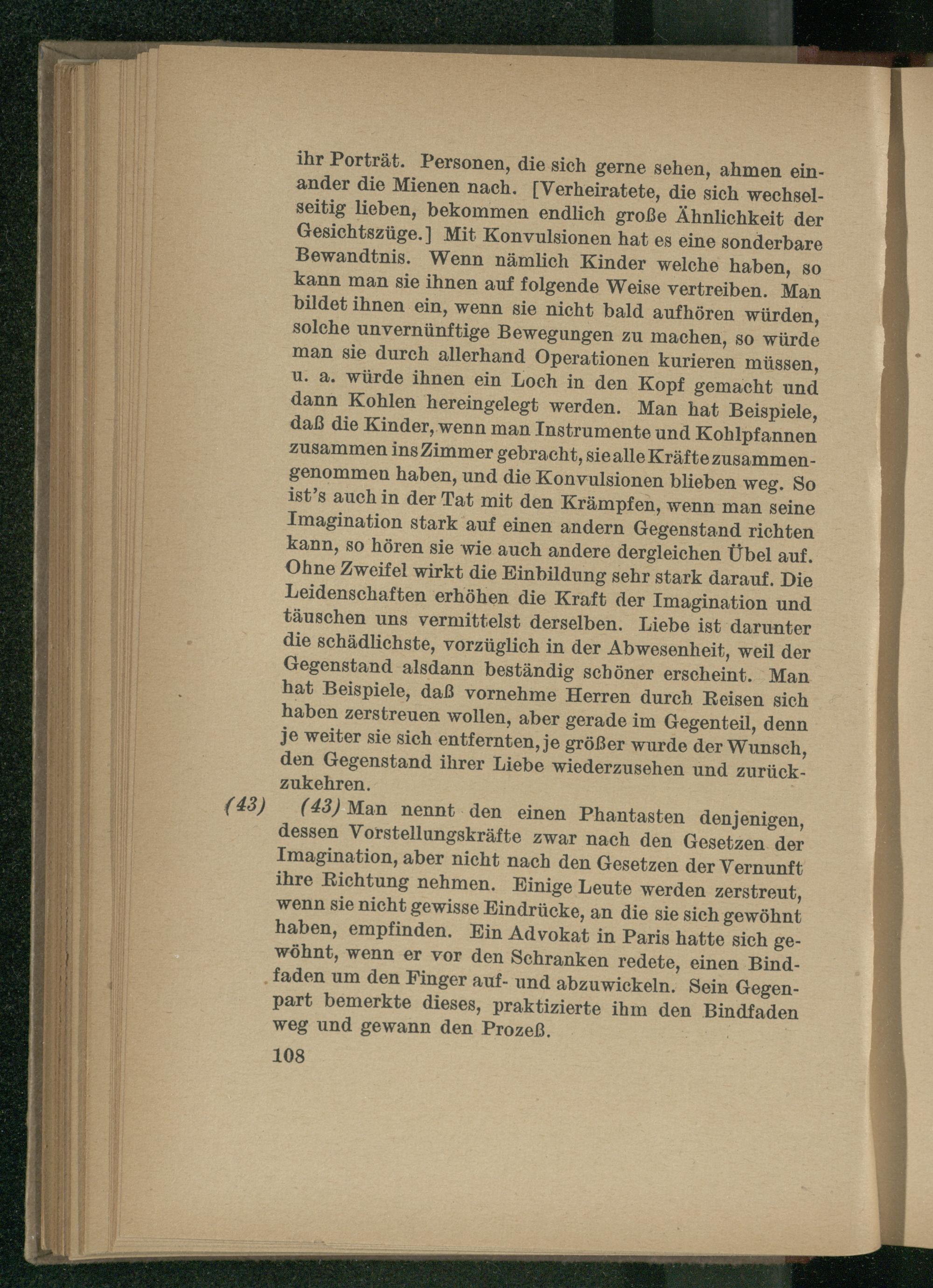 ihr Porträt. Personen, die sich gerne sehen, ahmen einander die Mienen nach. [Verheiratete, die sich wechselseitig lieben, bekommen endlich große Ähnlichkeit der Gesichtszüge.] Mit Konvulsionen hat es eine sonderbare Bewandtnis. Wenn nämlich Kinder welche haben, so kann man sie ihnen auf folgende Weise vertreiben. Man bildet ihnen ein, wenn sie nicht bald aufhören würden, solche unvernünftige Bewegungen zu machen, so würde man sie durch allerhand Operationen kurieren müssen, u. a. würde ihnen ein Loch in den Kopf gemacht und dann Kohlen hereingelegt werden. Man hat Beispiele, daß die Kinder, wenn man Instrumente und Kohlpfannen zusammen ins Zimmer gebracht, sie alle Kräfte zusammengenommen haben, und die Konvulsionen blieben weg. So ist's auch in der Tat mit den Krämpfen, wenn man seine Imagination stark auf einen andern Gegenstand richten kann, so hören sie wie auch andere dergleichen Übel auf. Ohne Zweifel wirkt die Einbildung sehr stark darauf. Die Leidenschaften erhöhen die Kraft der Imagination und täuschen uns vermittelst derselben. Liebe ist darunter die schädlichste, vorzüglich in der Abwesenheit, weil der Gegenstand alsdann beständig schöner erscheint. Man hat Beispiele, daß vornehme Herren durch Reisen sich haben zerstreuen wollen, aber gerade im Gegenteil, denn je weiter sie sich entfernten, je größer wurde der Wunsch, den Gegenstand ihrer Liebe wiederzusehen und zurückzukehren.

(43) (43) Man nennt den einen Phantasten denjenigen, dessen Vorstellungskräfte zwar nach den Gesetzen der Imagination, aber nicht nach den Gesetzen der Vernunft ihre Richtung nehmen. Einige Leute werden zerstreut, wenn sie nicht gewisse Eindrücke, an die sie sich gewöhnt haben, empfinden. Ein Advokat in Paris hatte sich gewöhnt, wenn er vor den Schranken redete, einen Bindfaden um den Finger auf- und abzuwickeln. Sein Gegenpart bemerkte dieses, praktizierte ihm den Bindfaden weg und gewann den Prozeß.

108